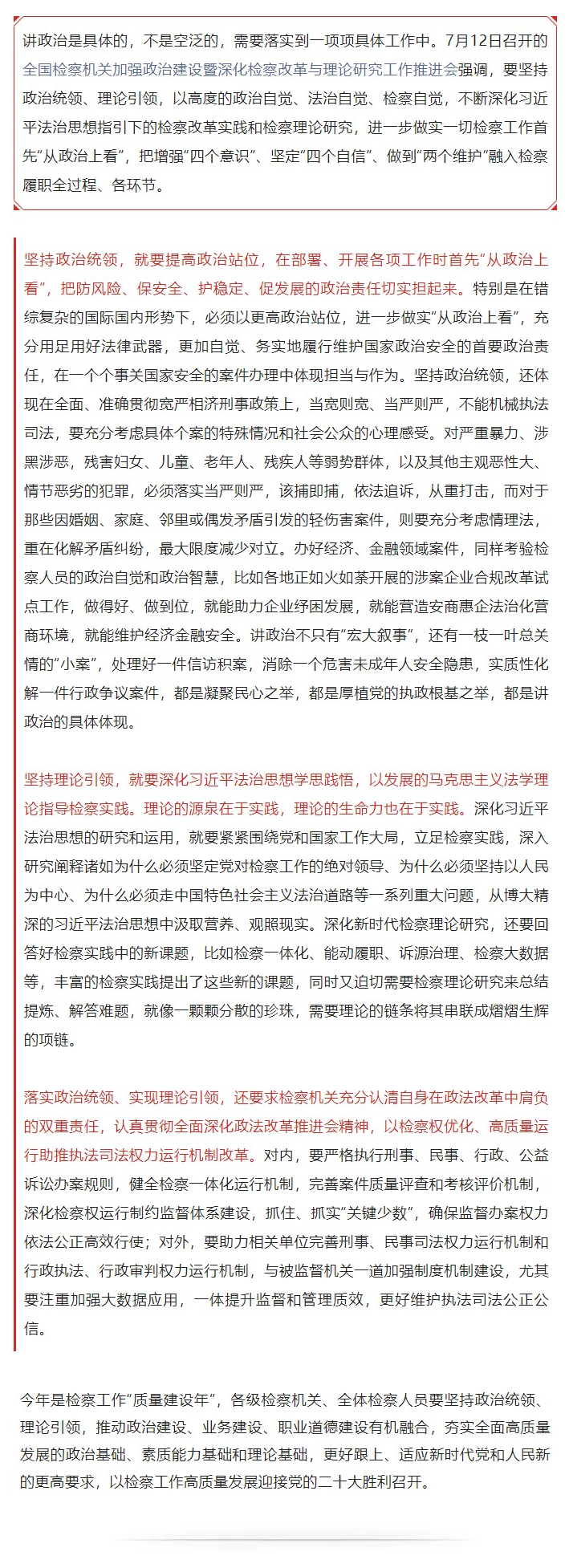 讲政治是具体的，不是空泛的，需要落实到一项项具体工作中。7月12日召开的全国检察机关加强政治建设暨深化检察改革与理论研究工作推进会强调，要坚持政治统领、理论引领，以高度的政治自觉、法治自觉、检察自觉，不断深化习近平法治思想指引下的检察改革实践和检察理论研究，进一步做实一切检察工作首先“从政治上看”，把增强“四个意识”、坚定“四个自信”、做到“两个维护”融入检察履职全过程、各环节。

坚持政治统领，就要提高政治站位，在部署、开展各项工作时首先“从政治上看”，把防风险、保安全、护稳定、促发展的政治责任切实担起来。特别是在错综复杂的国际国内形势下，必须以更高政治站位，进一步做实“从政治上看”，充分用足用好法律武器，更加自觉、务实地履行维护国家政治安全的首要政治责任，在一个个事关国家安全的案件办理中体现担当与作为。坚持政治统领，还体现在全面、准确贯彻宽严相济刑事政策上，当宽则宽、当严则严，不能机械执法司法，要充分考虑具体个案的特殊情况和社会公众的心理感受。对严重暴力、涉黑涉恶，残害妇女、儿童、老年人、残疾人等弱势群体，以及其他主观恶性大、情节恶劣的犯罪，必须落实当严则严，该捕即捕，依法追诉，从重打击，而对于那些因婚姻、家庭、邻里或偶发矛盾引发的轻伤害案件，则要充分考虑情理法，重在化解矛盾纠纷，最大限度减少对立。办好经济、金融领域案件，同样考验检察人员的政治自觉和政治智慧，比如各地正如火如荼开展的涉案企业合规改革试点工作，做得好、做到位，就能助力企业纾困发展，就能营造安商惠企法治化营商环境，就能维护经济金融安全。讲政治不只有“宏大叙事”，还有一枝一叶总关情的“小案”，处理好一件信访积案，消除一个危害未成年人安全隐患，实质性化解一件行政争议案件，都是凝聚民心之举，都是厚植党的执政根基之举，都是讲政治的具体体现。

坚持理论引领，就要深化习近平法治思想学思践悟，以发展的马克思主义法学理论指导检察实践。理论的源泉在于实践，理论的生命力也在于实践。深化习近平法治思想的研究和运用，就要紧紧围绕党和国家工作大局，立足检察实践，深入研究阐释诸如为什么必须坚定党对检察工作的绝对领导、为什么必须坚持以人民为中心、为什么必须走中国特色社会主义法治道路等一系列重大问题，从博大精深的习近平法治思想中汲取营养、观照现实。深化新时代检察理论研究，还要回答好检察实践中的新课题，比如检察一体化、能动履职、诉源治理、检察大数据等，丰富的检察实践提出了这些新的课题，同时又迫切需要检察理论研究来总结提炼、解答难题，就像一颗颗分散的珍珠，需要理论的链条将其串联成熠熠生辉的项链。

落实政治统领、实现理论引领，还要求检察机关充分认清自身在政法改革中肩负的双重责任，认真贯彻全面深化政法改革推进会精神，以检察权优化、高质量运行助推执法司法权力运行机制改革。对内，要严格执行刑事、民事、行政、公益诉讼办案规则，健全检察一体化运行机制，完善案件质量评查和考核评价机制，深化检察权运行制约监督体系建设，抓住、抓实“关键少数”，确保监督办案权力依法公正高效行使；对外，要助力相关单位完善刑事、民事司法权力运行机制和行政执法、行政审判权力运行机制，与被监督机关一道加强制度机制建设，尤其要注重加强大数据应用，一体提升监督和管理质效，更好维护执法司法公正公信。

今年是检察工作“质量建设年”，各级检察机关、全体检察人员要坚持政治统领、理论引领，推动政治建设、业务建设、职业道德建设有机融合，夯实全面高质量发展的政治基础、素质能力基础和理论基础，更好跟上、适应新时代党和人民新的更高要求，以检察工作高质量发展迎接党的二十大胜利召开。